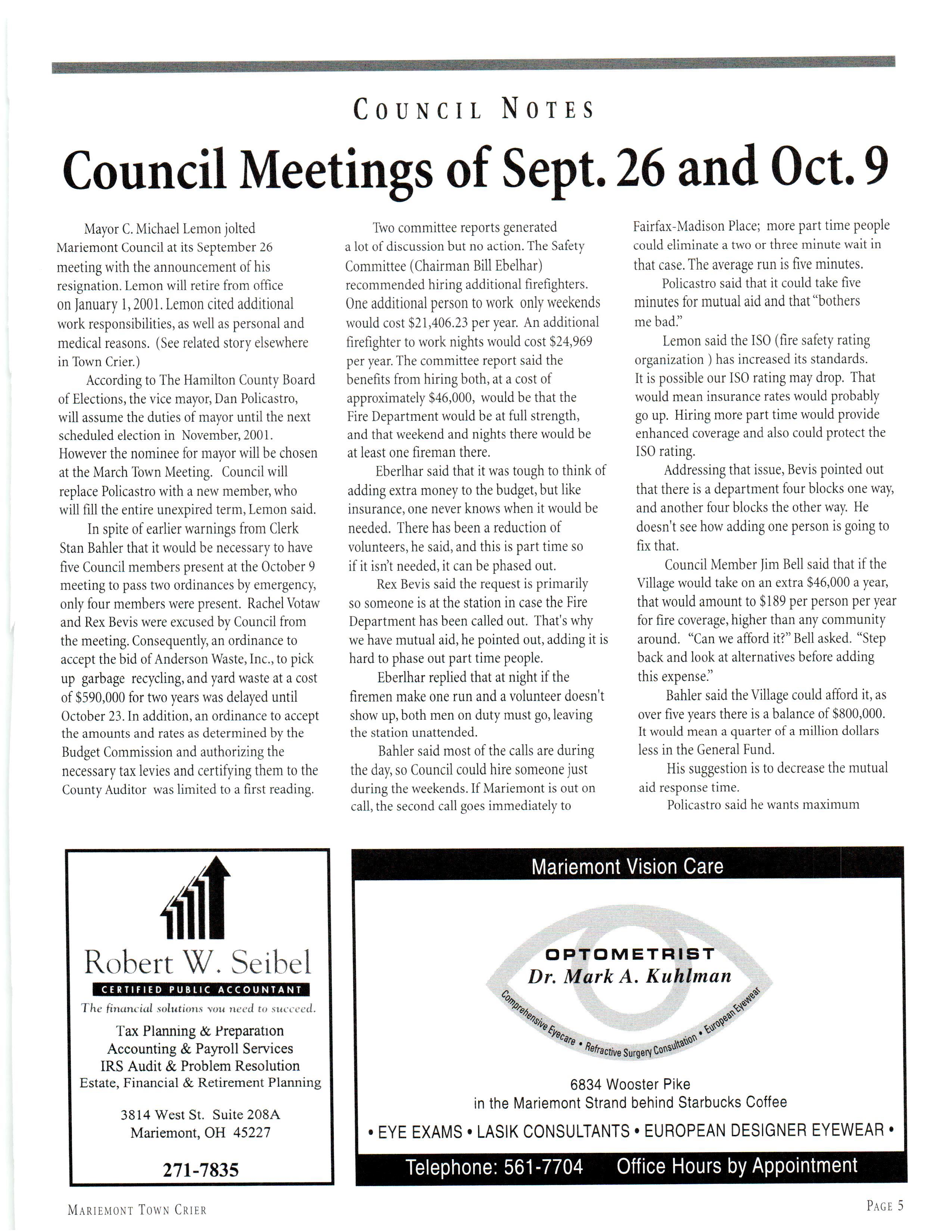 COUNCIL NOTES

Council Meetings of Sept. 26 and Oct. 9

Mayor C. Michael Lemon jolted Mariemont Council at its September 26 meeting with the announcement of his resignation. Lemon will retire from office on January 1, 2001. Lemon cited additional work responsibilities, as well as personal and medical reasons. (See related story elsewhere in Town Crier.)

According to The Hamilton County Board of Elections, the vice mayor, Dan Policastro, will assume the duties of mayor until the next scheduled election in November, 2001. However the nominee for mayor will be chosen at the March Town Meeting. Council will replace Policastro with a new member, who will fill the entire unexpired term, Lemon said.

In spite of earlier warnings from Clerk Stan Bahler that it would be necessary to have five Council members present at the October 9 meeting to pass two ordinances by emergency, only four members were present. Rachel Votaw and Rex Bevis were excused by Council from the meeting. Consequently, an ordinance to accept the bid of Anderson Waste, Inc., to pick up garbage recycling, and yard waste at a cost of $590,000 for two years was delayed until October 23. In addition, an ordinance to accept the amounts and rates as determined by the Budget Commission and authorizing the necessary tax levies and certifying them to the County Auditor was limited to a first reading.

Two committee reports generated a lot of discussion but no action. The Safety Committee (Chairman Bill Ebelhar) recommended hiring additional firefighters. One additional person to work only weekends would cost $21,406.23 per year. An additional firefighter to work nights would cost $24,969 per year. The committee report said the benefits from hiring both, at a cost of approximately $46,000, would be that the Fire Department would be at full strength, and that weekend and nights there would be at least one fireman there.

Eberlhar said that it was tough to think of adding extra money to the budget, but like insurance, one never knows when it would be needed. There has been a reduction of volunteers, he said, and this is part time so if it isn't needed, it can be phased out.

Rex Bevis said the request is primarily so someone is at the station in case the Fire Department has been called out. That's why we have mutual aid, he pointed out, adding it is hard to phase out part time people.

Eberlhar replied that at night if the firemen make one run and a volunteer doesn't show up, both men on duty must go, leaving the station unattended.

Bahler said most of the calls are during the day, so Council could hire someone just during the weekends. If Mariemont is out on call, the second call goes immediately to Fairfax-Madison Place; more part time people could eliminate a two or three minute wait in that case. The average run is five minutes.

Policastro said that it could take five minutes for mutual aid and that "bothers me bad."

Lemon said the ISO (fire safety rating organization ) has increased its standards. It is possible our ISO rating may drop. That would mean insurance rates would probably go up. Hiring more part time would provide enhanced coverage and also could protect the ISO rating.

Addressing that issue, Bevis pointed out that there is a department four blocks one way, and another four blocks the other way. He doesn't see how adding one person is going to fix that.

Council Member Jim Bell said that if the Village would take on an extra $46,000 a year, that would amount to $189 per person per year for fire coverage, higher than any community around. "Can we afford it?" Bell asked. "Step back and look at alternatives before adding this expense."

Bahler said the Village could afford it, as over five years there is a balance of $800,000. It would mean a quarter of a million dollars less in the General Fund.

His suggestion is to decrease the mutual aid response time.

Policastro said he wants maximum

Robert W. Seibel
CERTIFIED PUBLIC ACCOUNTANT
The financial solutions you need to succeed.
Tax Planning & Preparation
Accounting & Payroll Services
IRS Audit & Problem Resolution
Estate, Financial & Retirement Planning
3814 West St. Suite 208A
Mariemont, OH 45227
271-7835

Mariemont Vision Care
OPTOMETRIST
Dr. Mark A. Kuhlman
Comprehensive Eyecare • Refractive Surgery Consultation • European Eyewear
6834 Wooster Pike
in the Mariemont Strand behind Starbucks Coffee
• EYE EXAMS • LASIK CONSULTANTS • EUROPEAN DESIGNER EYEWEAR •
Telephone: 561-7704 Office Hours by Appointment

MARIEMONT TOWN CRIER
PAGE 5